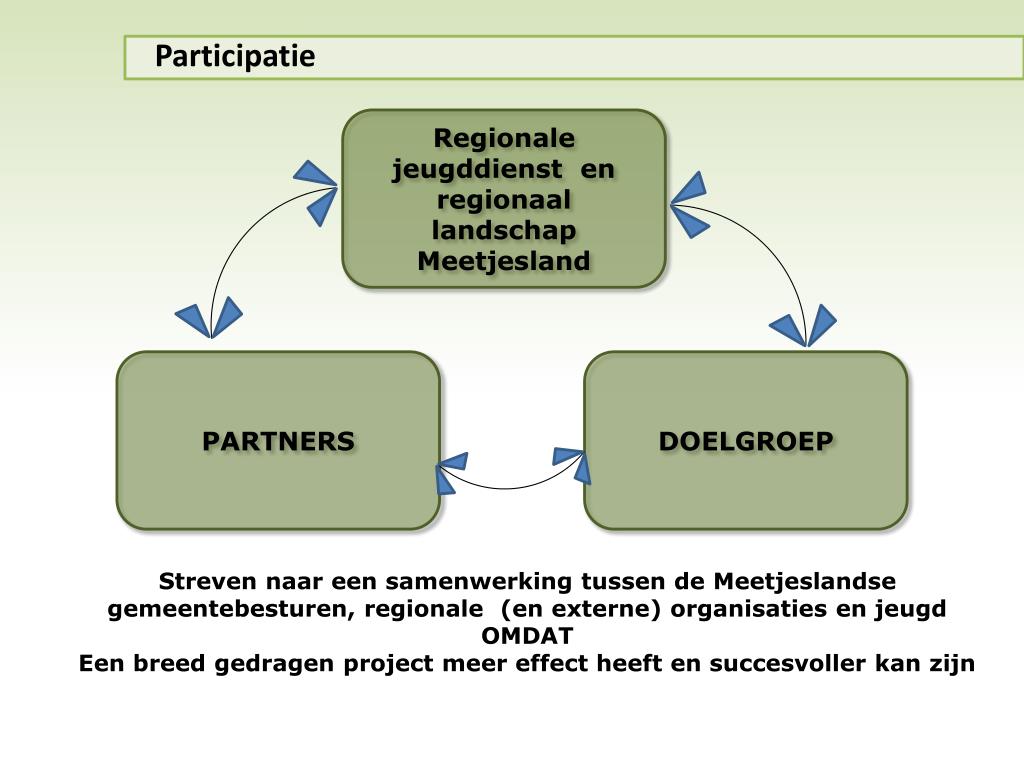 Participatie

Regionale jeugddienst en regionaal landschap Meetjesland

PARTNERS

DOELGROEP

Streven naar een samenwerking tussen de Meetjeslandse gemeentebesturen, regionale (en externe) organisaties en jeugd
OMDAT
Een breed gedragen project meer effect heeft en succesvoller kan zijn